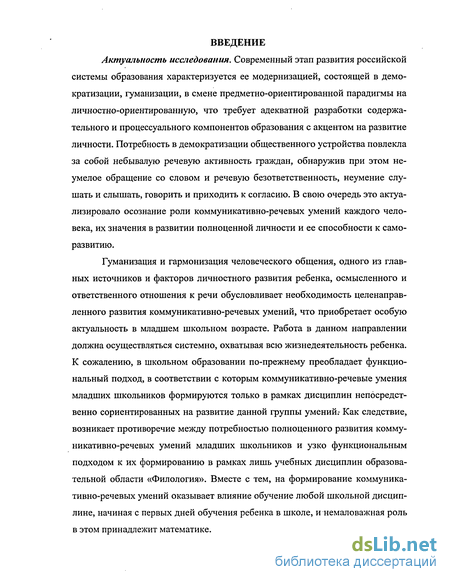 ВВЕДЕНИЕ

Актуальность исследования. Современный этап развития российской системы образования характеризуется ее модернизацией, состоящей в демократизации, гуманизации, в смене предметно-ориентированной парадигмы на личностно-ориентированную, что требует адекватной разработки содержательного и процессуального компонентов образования с акцентом на развитие личности. Потребность в демократизации общественного устройства повлекла за собой небывалую речевую активность граждан, обнаружив при этом неумелое обращение со словом и речевую безответственность, неумение слушать и слышать, говорить и приходить к согласию. В свою очередь это актуализировало осознание роли коммуникативно-речевых умений каждого человека, их значения в развитии полноценной личности и ее способности к саморазвитию.

Гуманизация и гармонизация человеческого общения, одного из главных источников и факторов личностного развития ребенка, осмысленного и ответственного отношения к речи обусловливает необходимость целенаправленного развития коммуникативно-речевых умений, что приобретает особую актуальность в младшем школьном возрасте. Работа в данном направлении должна осуществляться системно, охватывая всю жизнедеятельность ребенка. К сожалению, в школьном образовании по-прежнему преобладает функциональный подход, в соответствии с которым коммуникативно-речевые умения младших школьников формируются только в рамках дисциплин непосредственно сориентированных на развитие данной группы умений. Как следствие, возникает противоречие между потребностью полноценного развития коммуникативно-речевых умений младших школьников и узко функциональным подходом к их формированию в рамках лишь учебных дисциплин образовательной области «Филология». Вместе с тем, на формирование коммуникативно-речевых умений оказывает влияние обучение любой школьной дисциплине, начиная с первых дней обучения ребенка в школе, и немаловажная роль в этом принадлежит математике.

dsLib.net
библиотека диссертаций